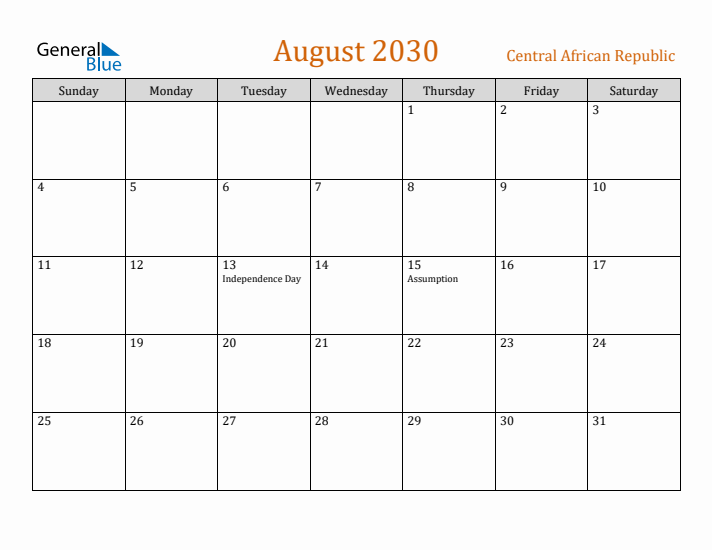 General Blue

August 2030

Central African Republic

| Sunday | Monday | Tuesday | Wednesday | Thursday | Friday | Saturday |
|---|---|---|---|---|---|---|
|  |  |  |  | 1 | 2 | 3 |
| 4 | 5 | 6 | 7 | 8 | 9 | 10 |
| 11 | 12 | 13 Independence Day | 14 | 15 Assumption | 16 | 17 |
| 18 | 19 | 20 | 21 | 22 | 23 | 24 |
| 25 | 26 | 27 | 28 | 29 | 30 | 31 |